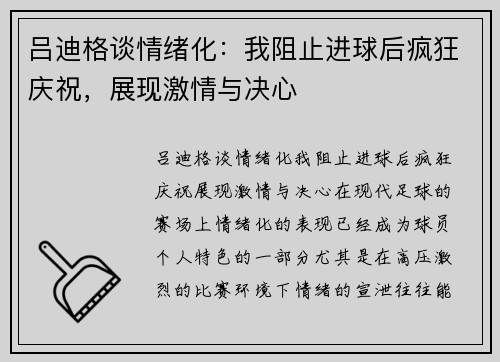 吕迪格谈情绪化：我阻止进球后疯狂庆祝，展现激情与决心

吕迪格谈情绪化我阻止进球后疯狂庆祝展现激情与决心在现代足球的赛场上情绪化的表现已经成为球员个人特色的一部分尤其是在高压激烈的比赛环境下情绪的宣泄往往能